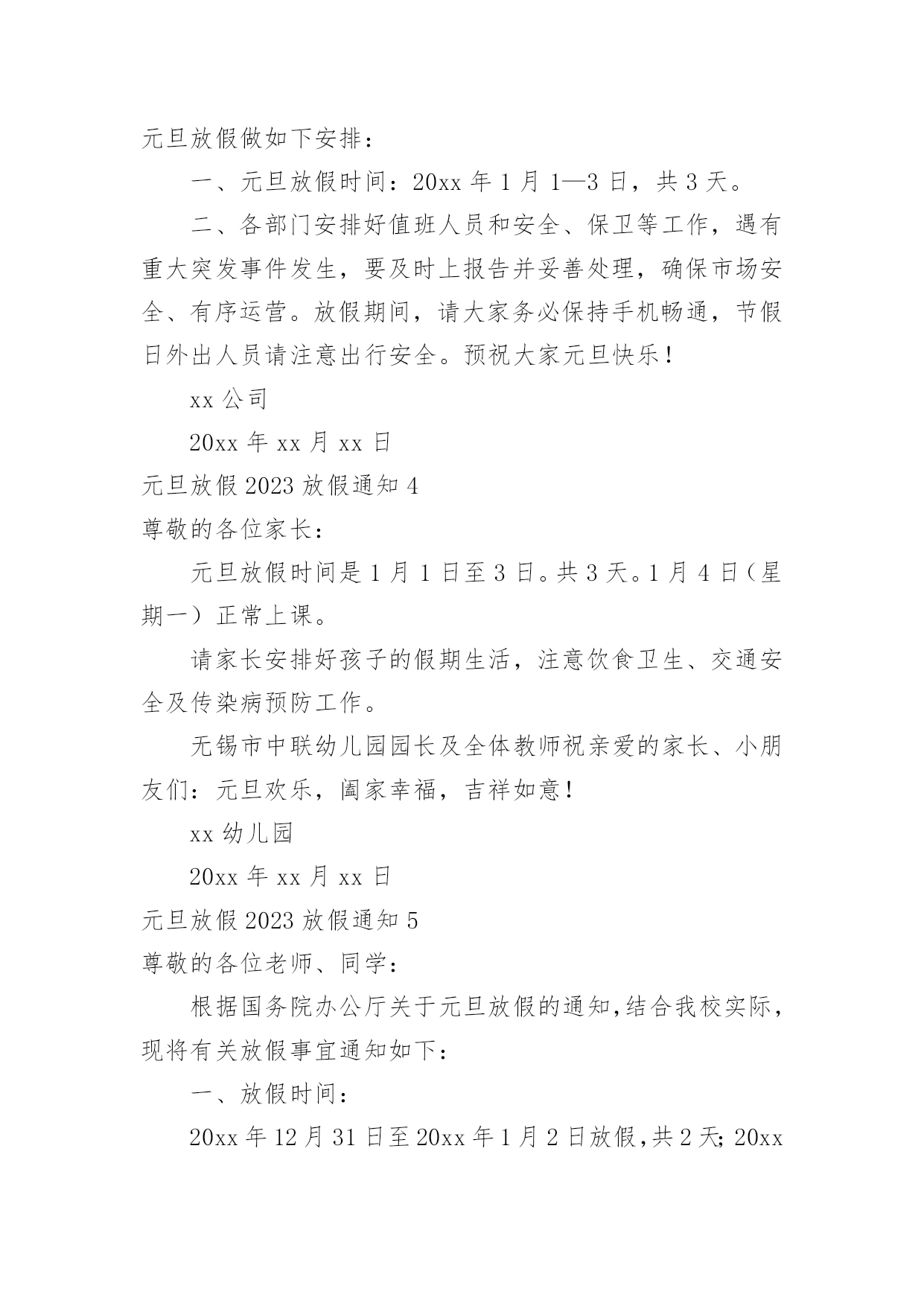 元旦放假做如下安排：

一、元旦放假时间：20xx 年 1 月 1—3 日，共 3 天。

二、各部门安排好值班人员和安全、保卫等工作，遇有重大突发事件发生，要及时上报告并妥善处理，确保市场安全、有序运营。放假期间，请大家务必保持手机畅通，节假日外出人员请注意出行安全。预祝大家元旦快乐！

xx 公司

20xx 年 xx 月 xx 日

元旦放假 2023 放假通知 4

尊敬的各位家长：

元旦放假时间是 1 月 1 日至 3 日。共 3 天。1 月 4 日（星期一）正常上课。

请家长安排好孩子的假期生活，注意饮食卫生、交通安全及传染病预防工作。

无锡市中联幼儿园园长及全体教师祝亲爱的家长、小朋友们：元旦欢乐，阖家幸福，吉祥如意！

xx 幼儿园

20xx 年 xx 月 xx 日

元旦放假 2023 放假通知 5

尊敬的各位老师、同学：

根据国务院办公厅关于元旦放假的通知，结合我校实际，现将有关放假事宜通知如下：

一、放假时间：

20xx 年 12 月 31 日至 20xx 年 1 月 2 日放假，共 2 天；20xx